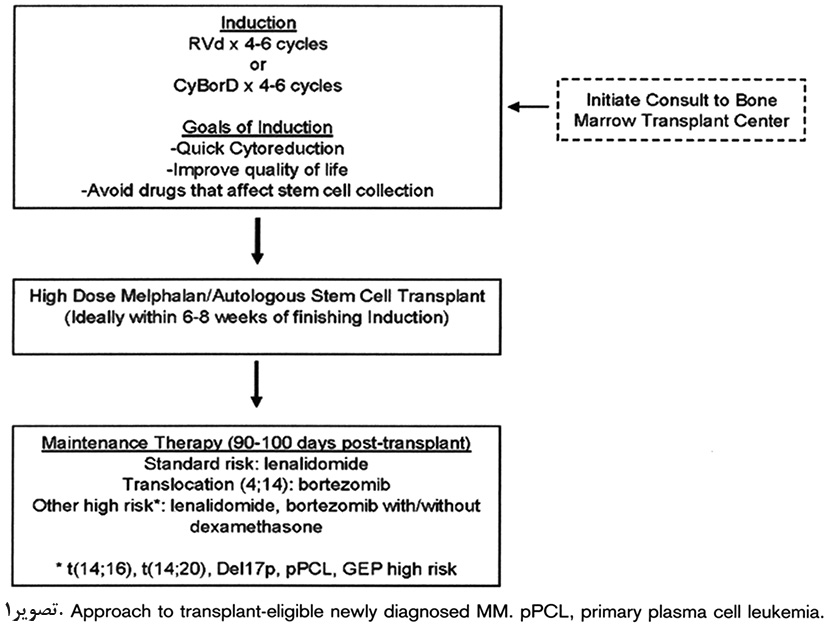 Induction
RVd x 4-6 cycles
or
CyBorD x 4-6 cycles

Goals of Induction
-Quick Cytoreduction
-Improve quality of life
-Avoid drugs that affect stem cell collection

Initiate Consult to Bone Marrow Transplant Center

High Dose Melphalan/Autologous Stem Cell Transplant
(Ideally within 6-8 weeks of finishing Induction)

Maintenance Therapy (90-100 days post-transplant)
Standard risk: lenalidomide
Translocation (4;14): bortezomib
Other high risk*: lenalidomide, bortezomib with/without dexamethasone

* t(14;16), t(14;20), Del17p, pPCL, GEP high risk

تصویر۱. Approach to transplant-eligible newly diagnosed MM. pPCL, primary plasma cell leukemia.